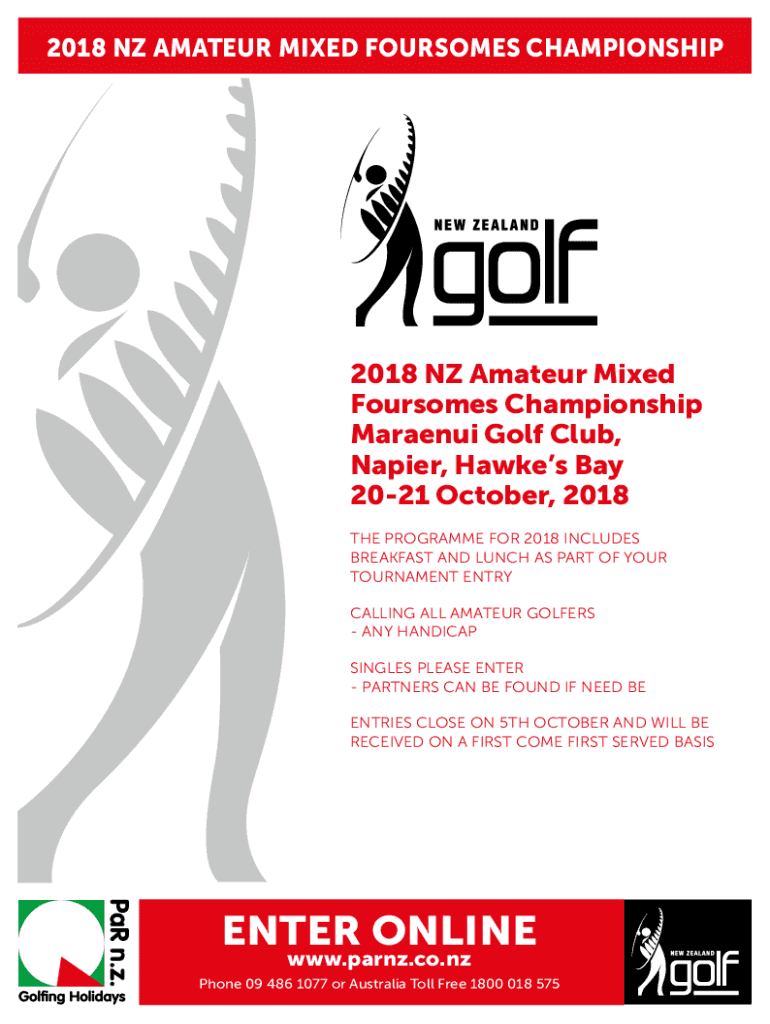 2018 NZ AMATEUR MIXED FOURSOMES CHAMPIONSHIP

NEW ZEALAND
golf

2018 NZ Amateur Mixed Foursomes Championship Maraenui Golf Club, Napier, Hawke's Bay 20-21 October, 2018

THE PROGRAMME FOR 2018 INCLUDES BREAKFAST AND LUNCH AS PART OF YOUR TOURNAMENT ENTRY

CALLING ALL AMATEUR GOLFERS
- ANY HANDICAP

SINGLES PLEASE ENTER
- PARTNERS CAN BE FOUND IF NEED BE

ENTRIES CLOSE ON 5TH OCTOBER AND WILL BE RECEIVED ON A FIRST COME FIRST SERVED BASIS

PaR n.z.
Golfing Holidays

ENTER ONLINE
www.parnz.co.nz
Phone 09 486 1077 or Australia Toll Free 1800 018 575

NEW ZEALAND
golf